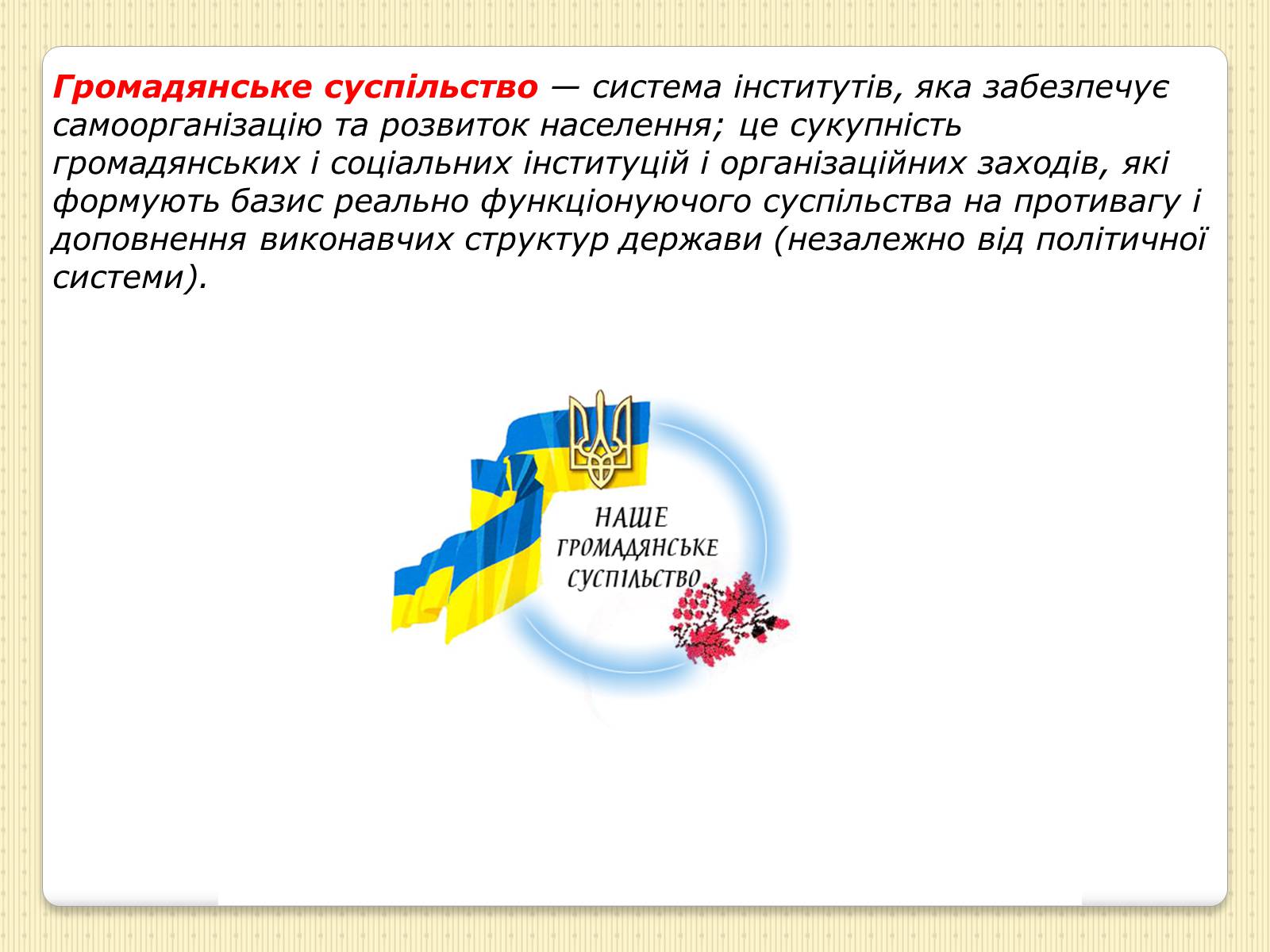 Громадянське суспільство — система інститутів, яка забезпечує самоорганізацію та розвиток населення; це сукупність громадянських і соціальних інституцій і організаційних заходів, які формують базис реально функціонуючого суспільства на противагу і доповнення виконавчих структур держави (незалежно від політичної системи).

НАШЕ ГРОМАДЯНСЬКЕ СУСПІЛЬСТВО